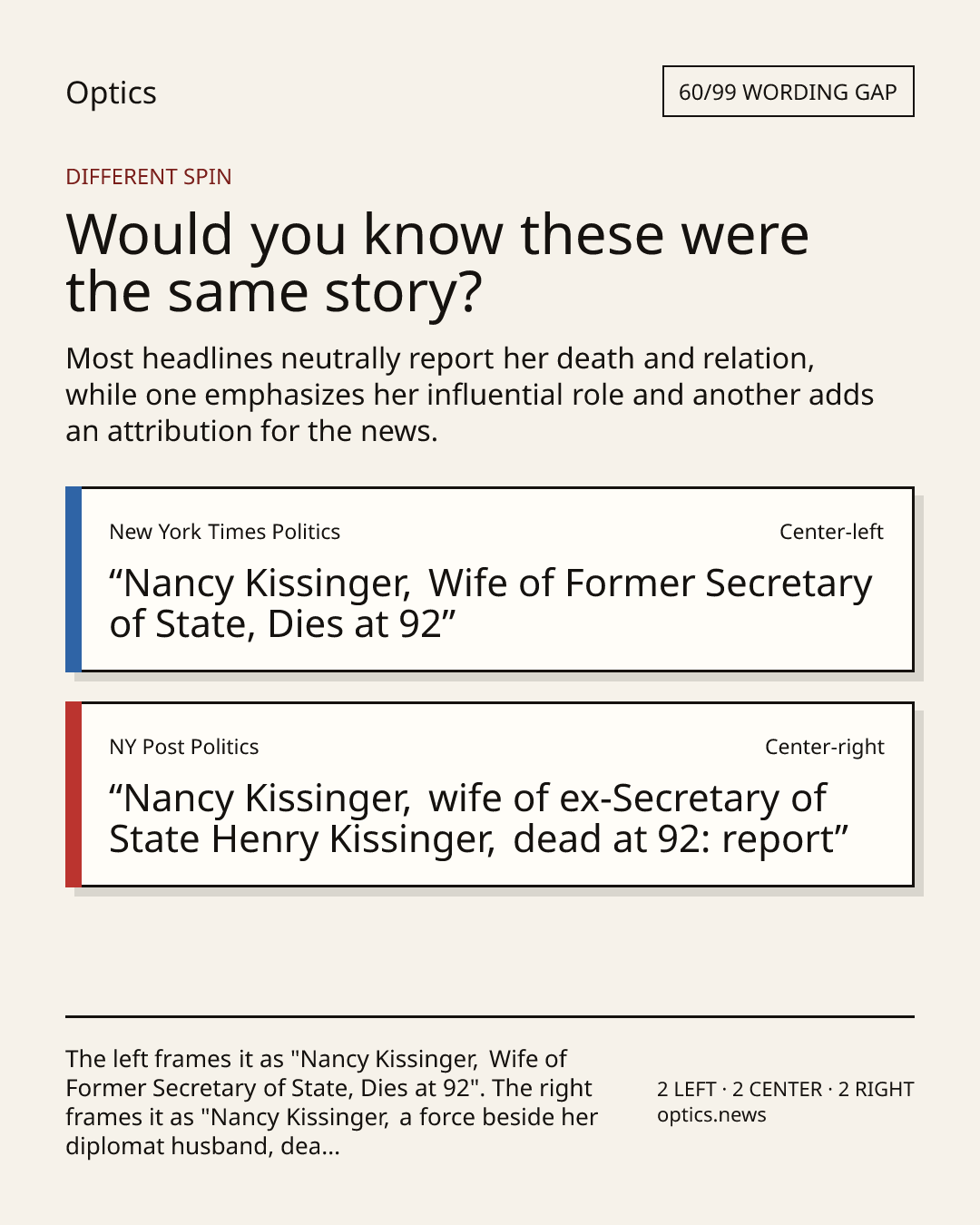 Optics

60/99 WORDING GAP

DIFFERENT SPIN

Would you know these were the same story?

Most headlines neutrally report her death and relation, while one emphasizes her influential role and another adds an attribution for the news.

New York Times Politics
Center-left

"Nancy Kissinger, Wife of Former Secretary of State, Dies at 92"

NY Post Politics
Center-right

"Nancy Kissinger, wife of ex-Secretary of State Henry Kissinger, dead at 92: report"

The left frames it as "Nancy Kissinger, Wife of Former Secretary of State, Dies at 92". The right frames it as "Nancy Kissinger, a force beside her diplomat husband, dea...

2 LEFT · 2 CENTER · 2 RIGHT
optics.news